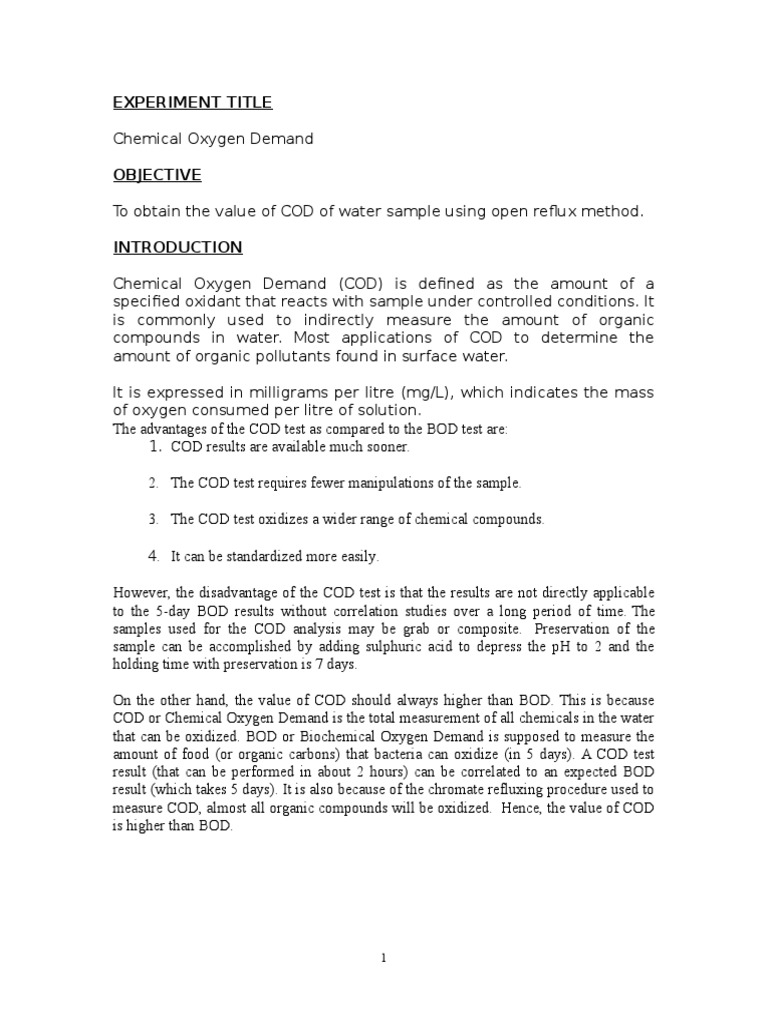 EXPERIMENT TITLE

Chemical Oxygen Demand

OBJECTIVE

To obtain the value of COD of water sample using open reflux method.

INTRODUCTION

Chemical Oxygen Demand (COD) is defined as the amount of a specified oxidant that reacts with sample under controlled conditions. It is commonly used to indirectly measure the amount of organic compounds in water. Most applications of COD to determine the amount of organic pollutants found in surface water.

It is expressed in milligrams per litre (mg/L), which indicates the mass of oxygen consumed per litre of solution.
The advantages of the COD test as compared to the BOD test are:
1. COD results are available much sooner.

2. The COD test requires fewer manipulations of the sample.

3. The COD test oxidizes a wider range of chemical compounds.

4. It can be standardized more easily.

However, the disadvantage of the COD test is that the results are not directly applicable to the 5-day BOD results without correlation studies over a long period of time. The samples used for the COD analysis may be grab or composite. Preservation of the sample can be accomplished by adding sulphuric acid to depress the pH to 2 and the holding time with preservation is 7 days.

On the other hand, the value of COD should always higher than BOD. This is because COD or Chemical Oxygen Demand is the total measurement of all chemicals in the water that can be oxidized. BOD or Biochemical Oxygen Demand is supposed to measure the amount of food (or organic carbons) that bacteria can oxidize (in 5 days). A COD test result (that can be performed in about 2 hours) can be correlated to an expected BOD result (which takes 5 days). It is also because of the chromate refluxing procedure used to measure COD, almost all organic compounds will be oxidized. Hence, the value of COD is higher than BOD.

1